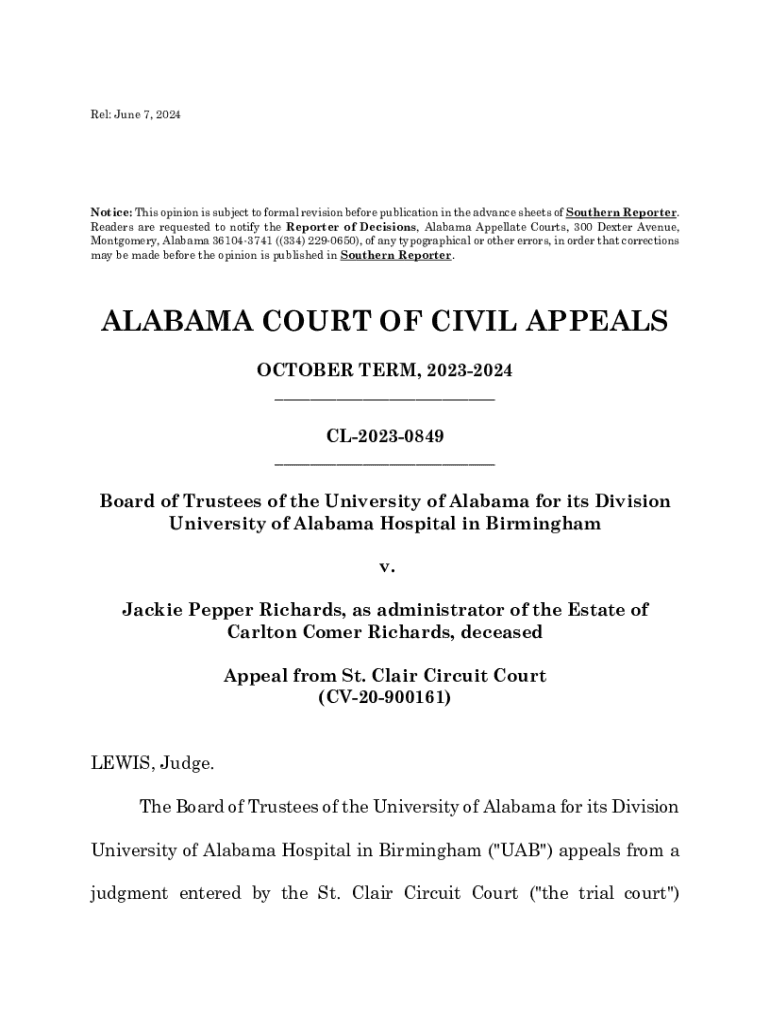 Rel: June 7, 2024

Notice: This opinion is subject to formal revision before publication in the advance sheets of Southern Reporter. Readers are requested to notify the Reporter of Decisions, Alabama Appellate Courts, 300 Dexter Avenue, Montgomery, Alabama 36104-3741 ((334) 229-0650), of any typographical or other errors, in order that corrections may be made before the opinion is published in Southern Reporter.

ALABAMA COURT OF CIVIL APPEALS

OCTOBER TERM, 2023-2024

CL-2023-0849

Board of Trustees of the University of Alabama for its Division University of Alabama Hospital in Birmingham

v.

Jackie Pepper Richards, as administrator of the Estate of Carlton Comer Richards, deceased

Appeal from St. Clair Circuit Court (CV-20-900161)

LEWIS, Judge.

The Board of Trustees of the University of Alabama for its Division University of Alabama Hospital in Birmingham ("UAB") appeals from a judgment entered by the St. Clair Circuit Court ("the trial court")